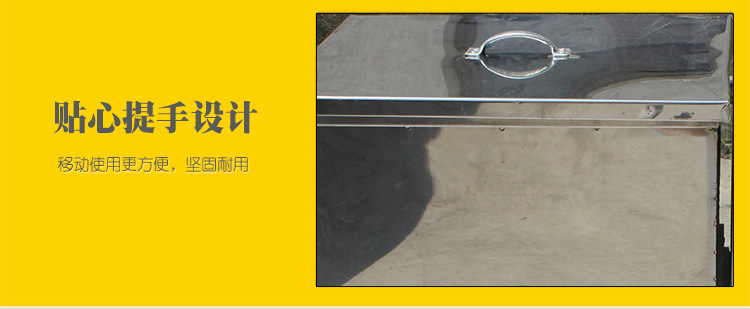 贴心提手设计

移动使用更方便，坚固耐用